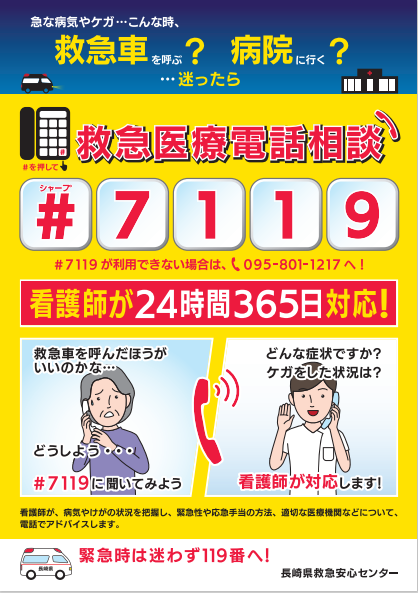 急な病気やケガ…こんな時、

救急車を呼ぶ？　病院に行く？
…迷ったら

#を押して

救急医療電話相談

シャープ
# 7 1 1 9

#7119 が利用できない場合は、095-801-1217 へ！

看護師が24時間365日対応!

救急車を呼んだほうがいいのかな…

どうしよう・・・

#7119に聞いてみよう

どんな症状ですか?
ケガをした状況は?

看護師が対応します!

看護師が、病気やけがの状況を把握し、緊急性や応急手当の方法、適切な医療機関などについて、電話でアドバイスします。

長崎県

緊急時は迷わず119番へ!

長崎県救急安心センター